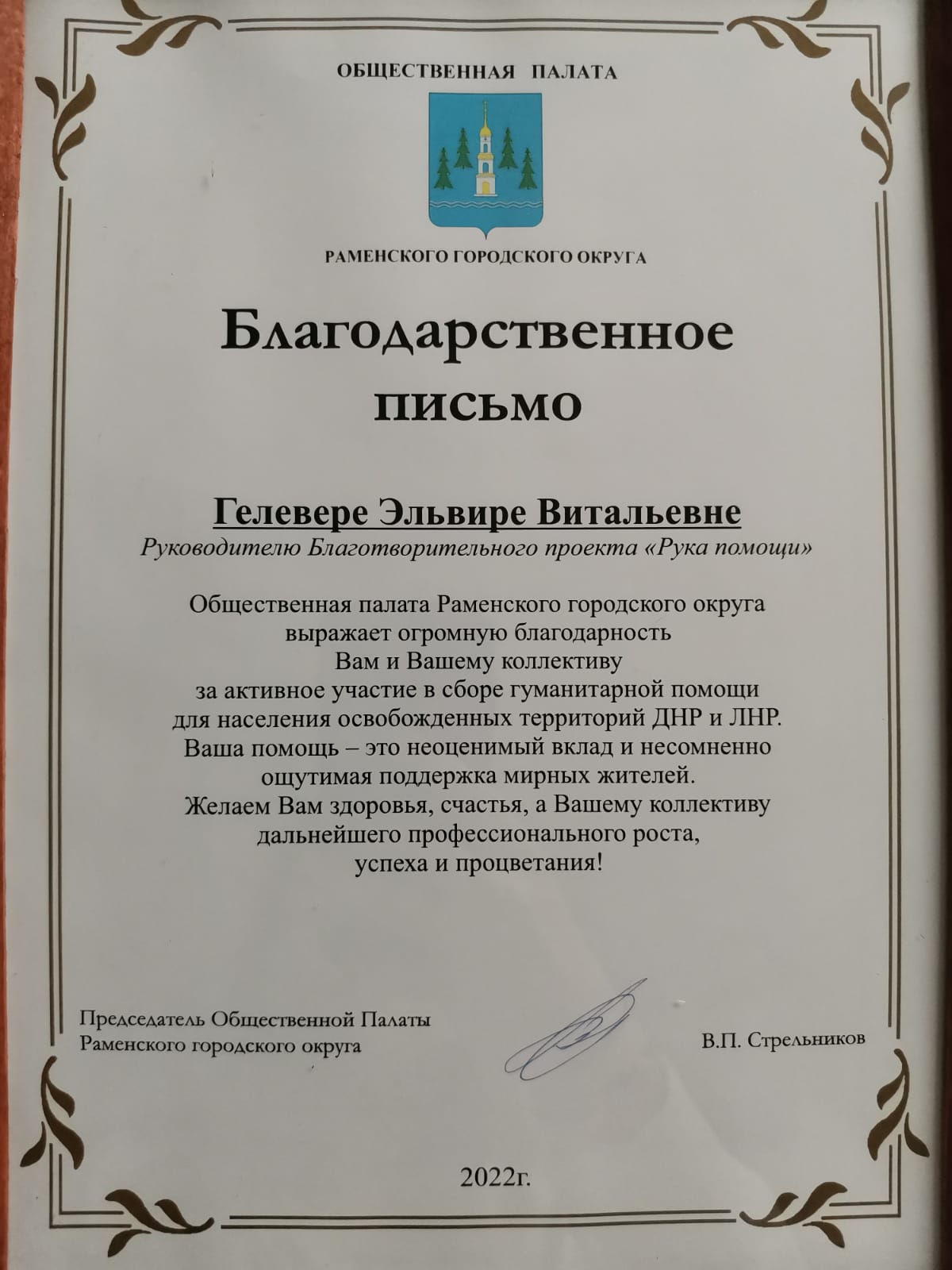 ОБЩЕСТВЕННАЯ ПАЛАТА

РАМЕНСКОГО ГОРОДСКОГО ОКРУГА

Благодарственное письмо

Гелевере Эльвире Витальевне
Руководителю Благотворительного проекта «Рука помощи»

Общественная палата Раменского городского округа выражает огромную благодарность Вам и Вашему коллективу за активное участие в сборе гуманитарной помощи для населения освобожденных территорий ДНР и ЛНР. Ваша помощь – это неоценимый вклад и несомненно ощутимая поддержка мирных жителей. Желаем Вам здоровья, счастья, а Вашему коллективу дальнейшего профессионального роста, успеха и процветания!

Председатель Общественной Палаты
Раменского городского округа

В.П. Стрельников

2022г.